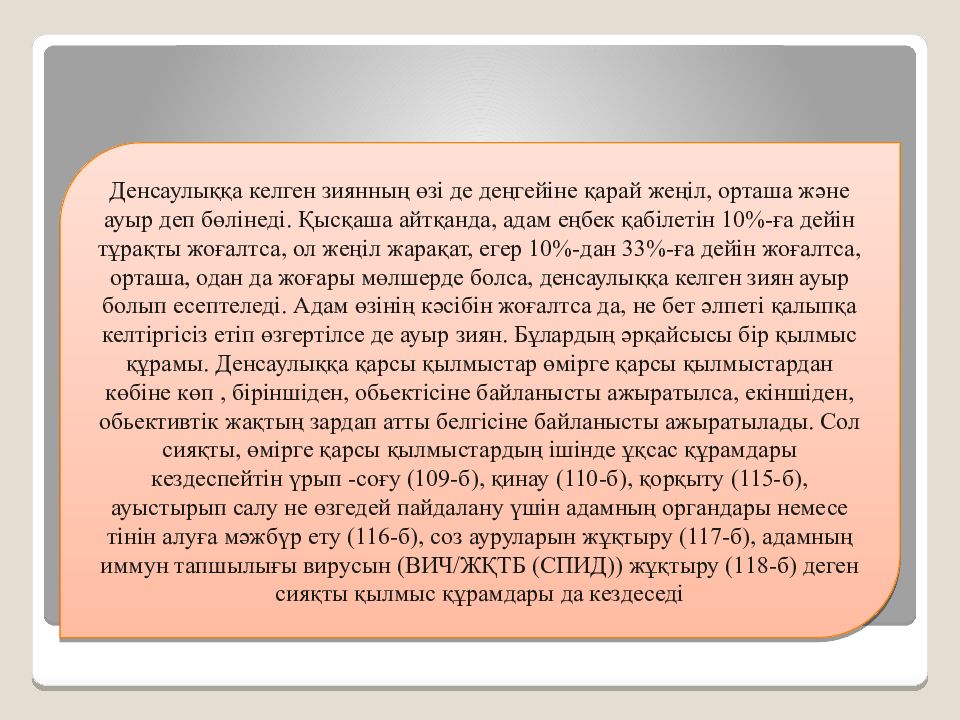 Денсаулыққа келген зиянның өзі де деңгейіне қарай жеңіл, орташа және ауыр деп бөлінеді. Қысқаша айтқанда, адам еңбек қабілетін 10%-ға дейін тұрақты жоғалтса, ол жеңіл жарақат, егер 10%-дан 33%-ға дейін жоғалтса, орташа, одан да жоғары мөлшерде болса, денсаулыққа келген зиян ауыр болып есептеледі. Адам өзінің кәсібін жоғалтса да, не бет әлпеті қалыпқа келтіргісіз етіп өзгертілсе де ауыр зиян. Бұлардың әрқайсысы бір қылмыс құрамы. Денсаулыққа қарсы қылмыстар өмірге қарсы қылмыстардан көбіне көп , біріншіден, обьектісіне байланысты ажыратылса, екіншіден, обьективтік жақтың зардап атты белгісіне байланысты ажыратылады. Сол сияқты, өмірге қарсы қылмыстардың ішінде ұқсас құрамдары кездеспейтін ұрып -соғу (109-б), қинау (110-б), қорқыту (115-б), ауыстырып салу не өзгедей пайдалану үшін адамның органдары немесе тінін алуға мәжбүр ету (116-б), соз ауруларын жұқтыру (117-б), адамның иммун тапшылығы вирусын (ВИЧ/ЖҚТБ (СПИД)) жұқтыру (118-б) деген сияқты қылмыс құрамдары да кездеседі